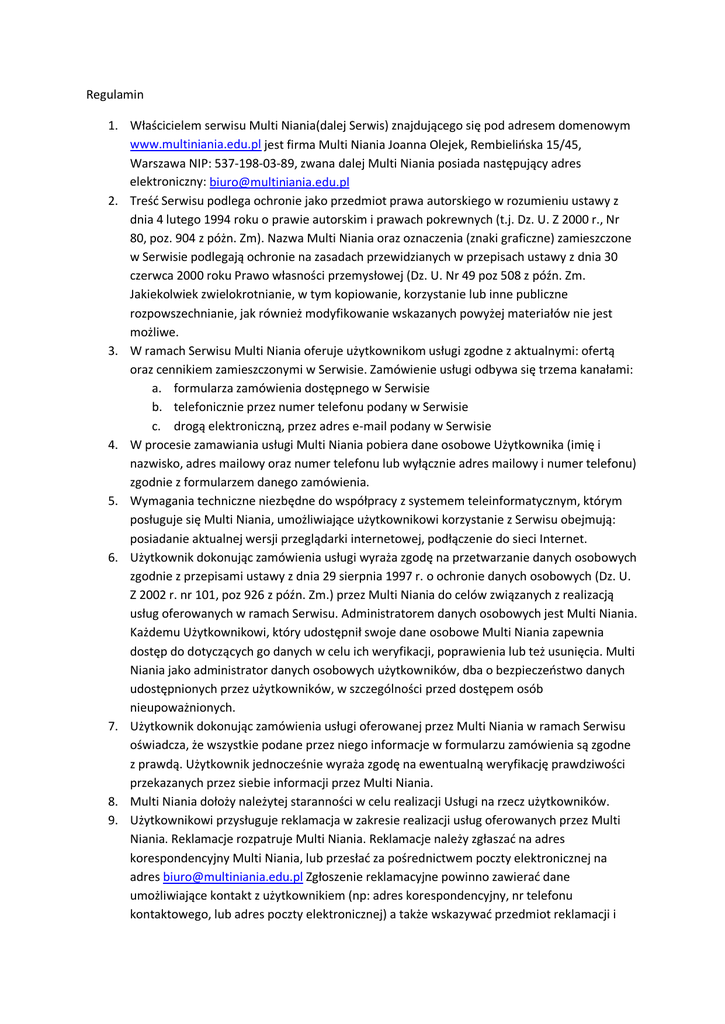 Regulamin

1. Właścicielem serwisu Multi Niania(dalej Serwis) znajdującego się pod adresem domenowym www.multiniania.edu.pl jest firma Multi Niania Joanna Olejek, Rembielińska 15/45, Warszawa NIP: 537-198-03-89, zwana dalej Multi Niania posiada następujący adres elektroniczny: biuro@multiniania.edu.pl
2. Treść Serwisu podlega ochronie jako przedmiot prawa autorskiego w rozumieniu ustawy z dnia 4 lutego 1994 roku o prawie autorskim i prawach pokrewnych (t.j. Dz. U. Z 2000 r., Nr 80, poz. 904 z późn. Zm). Nazwa Multi Niania oraz oznaczenia (znaki graficzne) zamieszczone w Serwisie podlegają ochronie na zasadach przewidzianych w przepisach ustawy z dnia 30 czerwca 2000 roku Prawo własności przemysłowej (Dz. U. Nr 49 poz 508 z późn. Zm. Jakiekolwiek zwielokrotnianie, w tym kopiowanie, korzystanie lub inne publiczne rozpowszechnianie, jak również modyfikowanie wskazanych powyżej materiałów nie jest możliwe.
3. W ramach Serwisu Multi Niania oferuje użytkownikom usługi zgodne z aktualnymi: ofertą oraz cennikiem zamieszczonymi w Serwisie. Zamówienie usługi odbywa się trzema kanałami:
 a. formularza zamówienia dostępnego w Serwisie
 b. telefonicznie przez numer telefonu podany w Serwisie
 c. drogą elektroniczną, przez adres e-mail podany w Serwisie
4. W procesie zamawiania usługi Multi Niania pobiera dane osobowe Użytkownika (imię i nazwisko, adres mailowy oraz numer telefonu lub wyłącznie adres mailowy i numer telefonu) zgodnie z formularzem danego zamówienia.
5. Wymagania techniczne niezbędne do współpracy z systemem teleinformatycznym, którym posługuje się Multi Niania, umożliwiające użytkownikowi korzystanie z Serwisu obejmują: posiadanie aktualnej wersji przeglądarki internetowej, podłączenie do sieci Internet.
6. Użytkownik dokonując zamówienia usługi wyraża zgodę na przetwarzanie danych osobowych zgodnie z przepisami ustawy z dnia 29 sierpnia 1997 r. o ochronie danych osobowych (Dz. U. Z 2002 r. nr 101, poz 926 z późn. Zm.) przez Multi Niania do celów związanych z realizacją usług oferowanych w ramach Serwisu. Administratorem danych osobowych jest Multi Niania. Każdemu Użytkownikowi, który udostępnił swoje dane osobowe Multi Niania zapewnia dostęp do dotyczących go danych w celu ich weryfikacji, poprawienia lub też usunięcia. Multi Niania jako administrator danych osobowych użytkowników, dba o bezpieczeństwo danych udostępnionych przez użytkowników, w szczególności przed dostępem osób nieupoważnionych.
7. Użytkownik dokonując zamówienia usługi oferowanej przez Multi Niania w ramach Serwisu oświadcza, że wszystkie podane przez niego informacje w formularzu zamówienia są zgodne z prawdą. Użytkownik jednocześnie wyraża zgodę na ewentualną weryfikację prawdziwości przekazanych przez siebie informacji przez Multi Niania.
8. Multi Niania dołoży należytej staranności w celu realizacji Usługi na rzecz użytkowników.
9. Użytkownikowi przysługuje reklamacja w zakresie realizacji usług oferowanych przez Multi Niania. Reklamacje rozpatruje Multi Niania. Reklamacje należy zgłaszać na adres korespondencyjny Multi Niania, lub przesłać za pośrednictwem poczty elektronicznej na adres biuro@multiniania.edu.pl Zgłoszenie reklamacyjne powinno zawierać dane umożliwiające kontakt z użytkownikiem (np: adres korespondencyjny, nr telefonu kontaktowego, lub adres poczty elektronicznej) a także wskazywać przedmiot reklamacji i